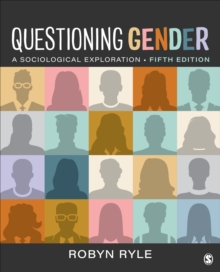 QUESTIONING GENDER
A SOCIOLOGICAL EXPLORATION • FIFTH EDITION

ROBYN RYLE

S